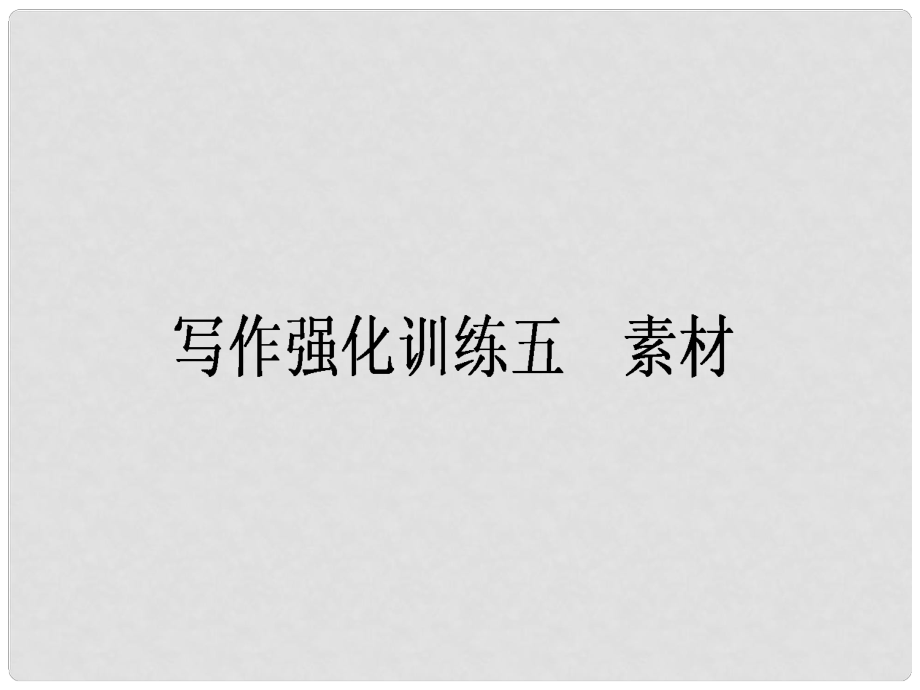 写作强化训练五　素材